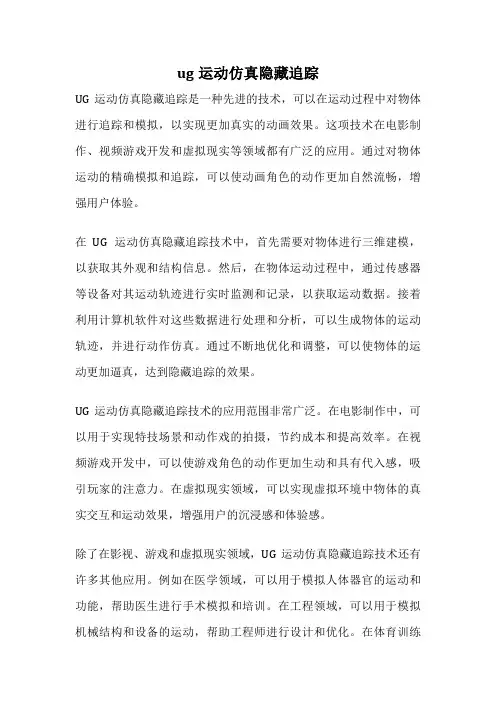 ug 运动仿真隐藏追踪

UG 运动仿真隐藏追踪是一种先进的技术，可以在运动过程中对物体进行追踪和模拟，以实现更加真实的动画效果。这项技术在电影制作、视频游戏开发和虚拟现实等领域都有广泛的应用。通过对物体运动的精确模拟和追踪，可以使动画角色的动作更加自然流畅，增强用户体验。

在 UG 运动仿真隐藏追踪技术中，首先需要对物体进行三维建模，以获取其外观和结构信息。然后，在物体运动过程中，通过传感器等设备对其运动轨迹进行实时监测和记录，以获取运动数据。接着利用计算机软件对这些数据进行处理和分析，可以生成物体的运动轨迹，并进行动作仿真。通过不断地优化和调整，可以使物体的运动更加逼真，达到隐藏追踪的效果。

UG 运动仿真隐藏追踪技术的应用范围非常广泛。在电影制作中，可以用于实现特技场景和动作戏的拍摄，节约成本和提高效率。在视频游戏开发中，可以使游戏角色的动作更加生动和具有代入感，吸引玩家的注意力。在虚拟现实领域，可以实现虚拟环境中物体的真实交互和运动效果，增强用户的沉浸感和体验感。

除了在影视、游戏和虚拟现实领域，UG 运动仿真隐藏追踪技术还有许多其他应用。例如在医学领域，可以用于模拟人体器官的运动和功能，帮助医生进行手术模拟和培训。在工程领域，可以用于模拟机械结构和设备的运动，帮助工程师进行设计和优化。在体育训练